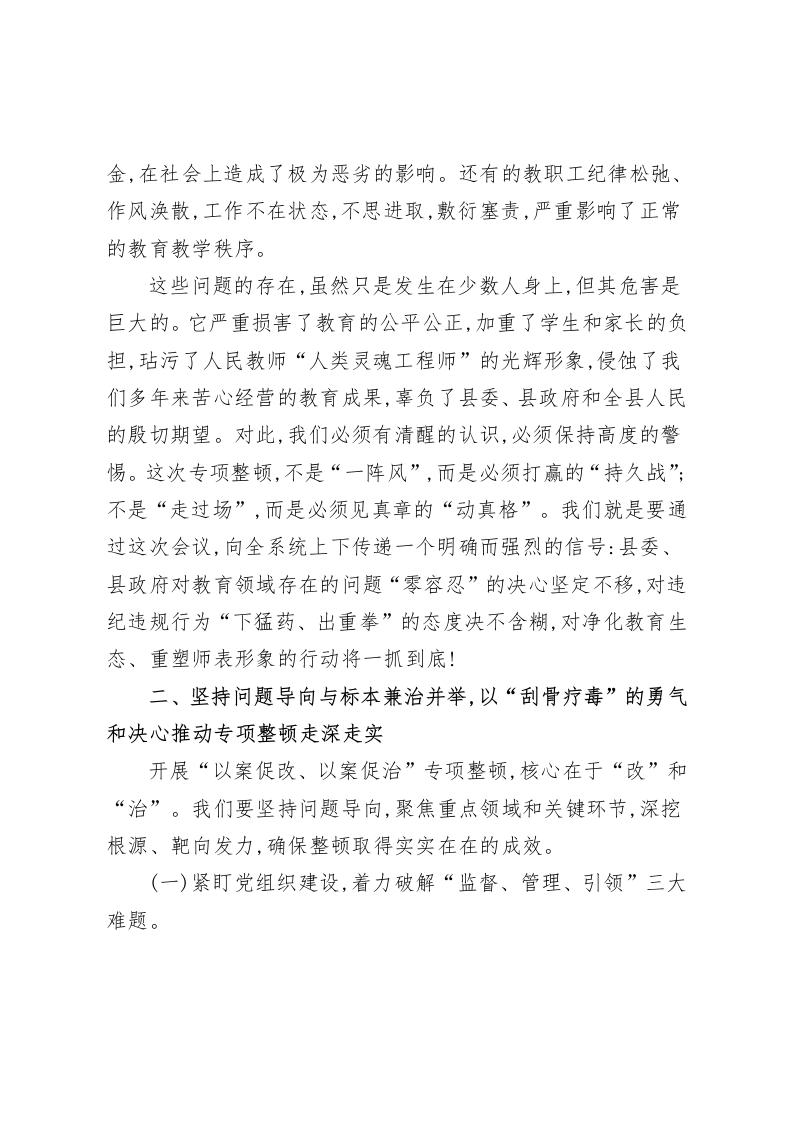 金,在社会上造成了极为恶劣的影响。还有的教职工纪律松弛、作风涣散,工作不在状态,不思进取,敷衍塞责,严重影响了正常的教育教学秩序。

这些问题的存在,虽然只是发生在少数人身上,但其危害是巨大的。它严重损害了教育的公平公正,加重了学生和家长的负担,玷污了人民教师“人类灵魂工程师”的光辉形象,侵蚀了我们多年来苦心经营的教育成果,辜负了县委、县政府和全县人民的殷切期望。对此,我们必须有清醒的认识,必须保持高度的警惕。这次专项整顿,不是“一阵风”,而是必须打赢的“持久战”;不是“走过场”,而是必须见真章的“动真格”。我们就是要通过这次会议,向全系统上下传递一个明确而强烈的信号:县委、县政府对教育领域存在的问题“零容忍”的决心坚定不移,对违纪违规行为“下猛药、出重拳”的态度决不含糊,对净化教育生态、重塑师表形象的行动将一抓到底!

二、坚持问题导向与标本兼治并举,以“刮骨疗毒”的勇气和决心推动专项整顿走深走实

开展“以案促改、以案促治”专项整顿,核心在于“改”和“治”。我们要坚持问题导向,聚焦重点领域和关键环节,深挖根源、靶向发力,确保整顿取得实实在在的成效。

(一)紧盯党组织建设,着力破解“监督、管理、引领”三大难题。